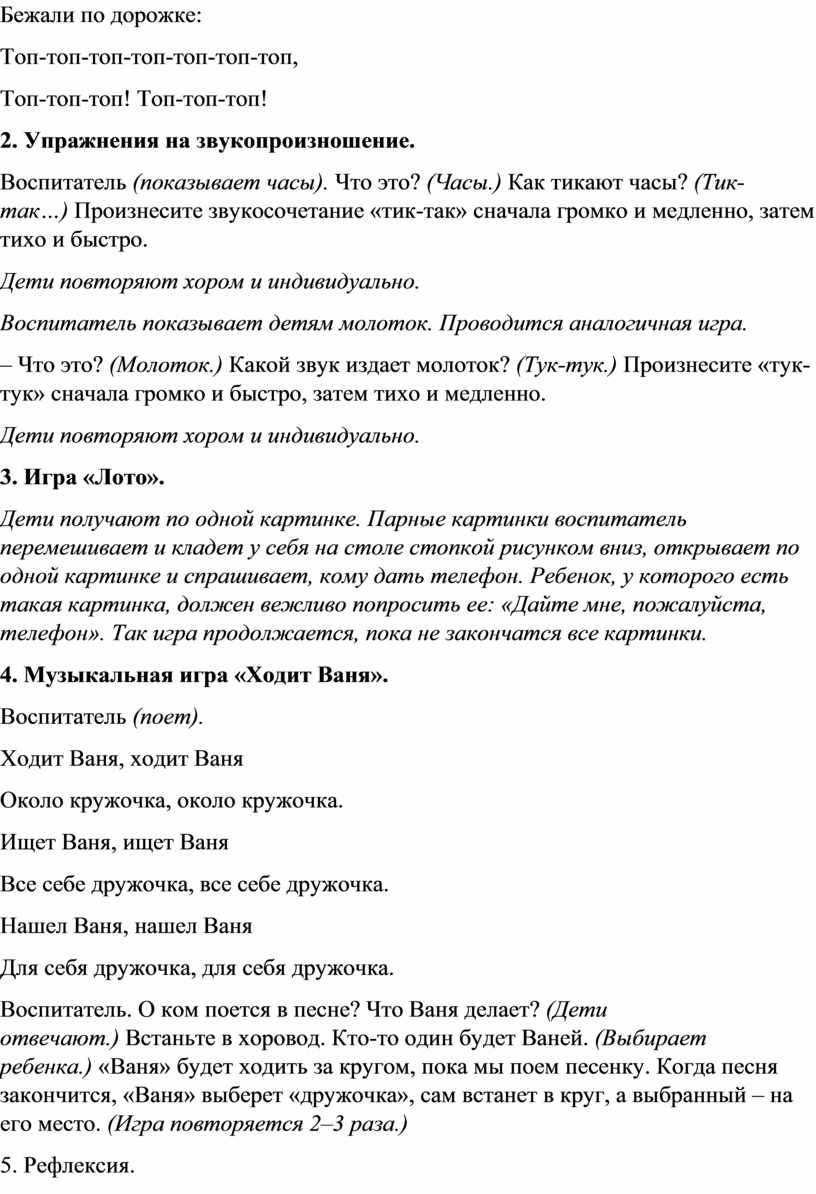 Бежали по дорожке:

Топ-топ-топ-топ-топ-топ-топ,

Топ-топ-топ! Топ-топ-топ!

2. Упражнения на звукопроизношение.

Воспитатель (показывает часы). Что это? (Часы.) Как тикают часы? (Тик-так…) Произнесите звукосочетание «тик-так» сначала громко и медленно, затем тихо и быстро.

Дети повторяют хором и индивидуально.

Воспитатель показывает детям молоток. Проводится аналогичная игра.

– Что это? (Молоток.) Какой звук издает молоток? (Тук-тук.) Произнесите «тук-тук» сначала громко и быстро, затем тихо и медленно.

Дети повторяют хором и индивидуально.

3. Игра «Лото».

Дети получают по одной картинке. Парные картинки воспитатель перемешивает и кладет у себя на столе стопкой рисунком вниз, открывает по одной картинке и спрашивает, кому дать телефон. Ребенок, у которого есть такая картинка, должен вежливо попросить ее: «Дайте мне, пожалуйста, телефон». Так игра продолжается, пока не закончатся все картинки.

4. Музыкальная игра «Ходит Ваня».

Воспитатель (поет).

Ходит Ваня, ходит Ваня

Около кружочка, около кружочка.

Ищет Ваня, ищет Ваня

Все себе дружочка, все себе дружочка.

Нашел Ваня, нашел Ваня

Для себя дружочка, для себя дружочка.

Воспитатель. О ком поется в песне? Что Ваня делает? (Дети отвечают.) Встаньте в хоровод. Кто-то один будет Ваней. (Выбирает ребенка.) «Ваня» будет ходить за кругом, пока мы поем песенку. Когда песня закончится, «Ваня» выберет «дружочка», сам встанет в круг, а выбранный – на его место. (Игра повторяется 2–3 раза.)

5. Рефлексия.